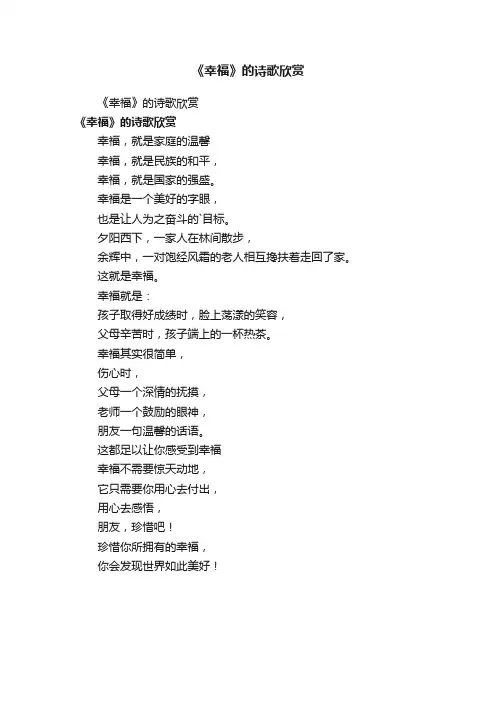 《幸福》的诗歌欣赏

《幸福》的诗歌欣赏

《幸福》的诗歌欣赏

幸福，就是家庭的温馨

幸福，就是民族的和平，

幸福，就是国家的强盛。

幸福是一个美好的字眼，

也是让人为之奋斗的`目标。

夕阳西下，一家人在林间散步，

余辉中，一对饱经风霜的老人相互搀扶着走回了家。

这就是幸福。

幸福就是：

孩子取得好成绩时，脸上荡漾的笑容，

父母辛苦时，孩子端上的一杯热茶。

幸福其实很简单，

伤心时，

父母一个深情的抚摸，

老师一个鼓励的眼神，

朋友一句温馨的话语。

这都足以让你感受到幸福

幸福不需要惊天动地，

它只需要你用心去付出，

用心去感悟，

朋友，珍惜吧！

珍惜你所拥有的幸福，

你会发现世界如此美好！